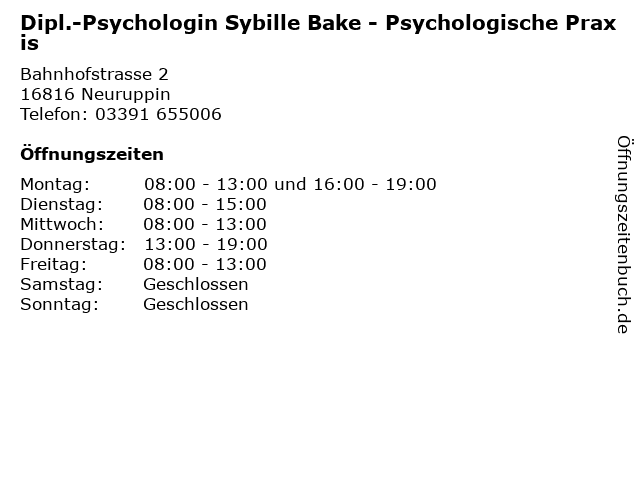 Dipl.-Psychologin Sybille Bake - Psychologische Praxis

Bahnhofstrasse 2
16816 Neuruppin
Telefon: 03391 655006

Öffnungszeiten

Montag: 08:00 - 13:00 und 16:00 - 19:00
Dienstag: 08:00 - 15:00
Mittwoch: 08:00 - 13:00
Donnerstag: 13:00 - 19:00
Freitag: 08:00 - 13:00
Samstag: Geschlossen
Sonntag: Geschlossen

Öffnungszeitenbuch.de